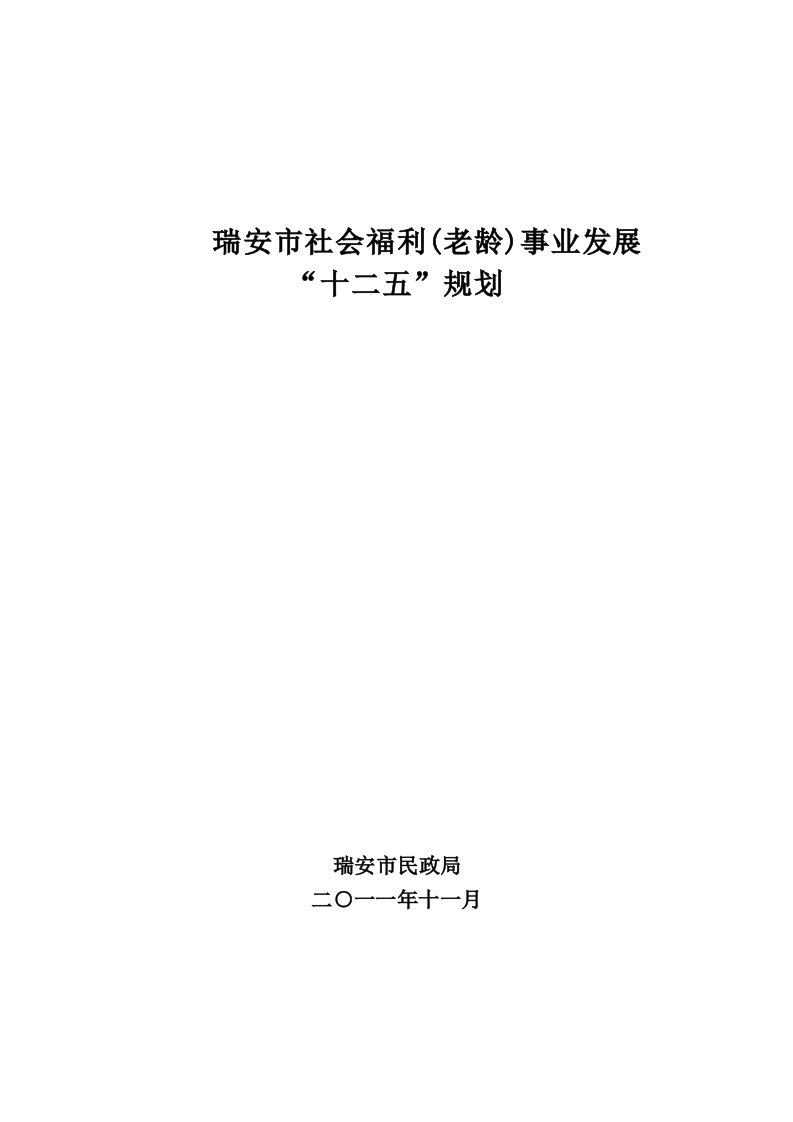 瑞安市社会福利(老龄)事业发展
“十二五”规划

瑞安市民政局
二〇一一年十一月